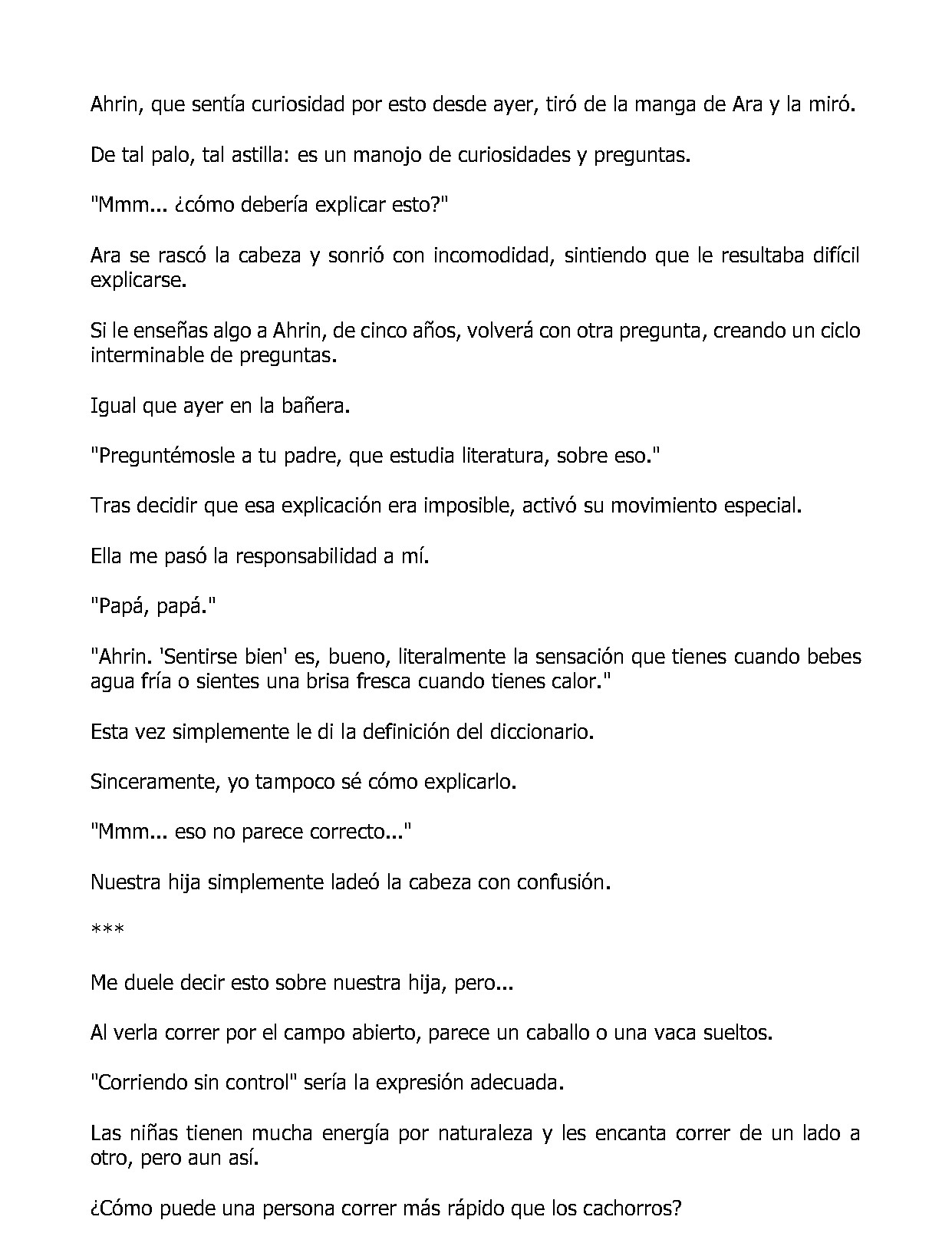 Ahrin, que sentía curiosidad por esto desde ayer, tiró de la manga de Ara y la miró.

De tal palo, tal astilla: es un manojo de curiosidades y preguntas.

"Mmm... ¿cómo debería explicar esto?"

Ara se rascó la cabeza y sonrió con incomodidad, sintiendo que le resultaba difícil explicarse.

Si le enseñas algo a Ahrin, de cinco años, volverá con otra pregunta, creando un ciclo interminable de preguntas.

Igual que ayer en la bañera.

"Preguntémosle a tu padre, que estudia literatura, sobre eso."

Tras decidir que esa explicación era imposible, activó su movimiento especial.

Ella me pasó la responsabilidad a mí.

"Papá, papá."

"Ahrin. 'Sentirse bien' es, bueno, literalmente la sensación que tienes cuando bebes agua fría o sientes una brisa fresca cuando tienes calor."

Esta vez simplemente le di la definición del diccionario.

Sinceramente, yo tampoco sé cómo explicarlo.

"Mmm... eso no parece correcto..."

Nuestra hija simplemente ladeó la cabeza con confusión.

***

Me duele decir esto sobre nuestra hija, pero...

Al verla correr por el campo abierto, parece un caballo o una vaca sueltos.

"Corriendo sin control" sería la expresión adecuada.

Las niñas tienen mucha energía por naturaleza y les encanta correr de un lado a otro, pero aun así.

¿Cómo puede una persona correr más rápido que los cachorros?